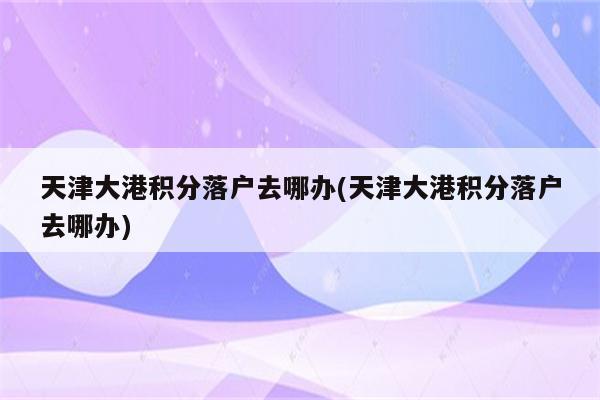 天津大港积分落户去哪办(天津大港积分落户去哪办)